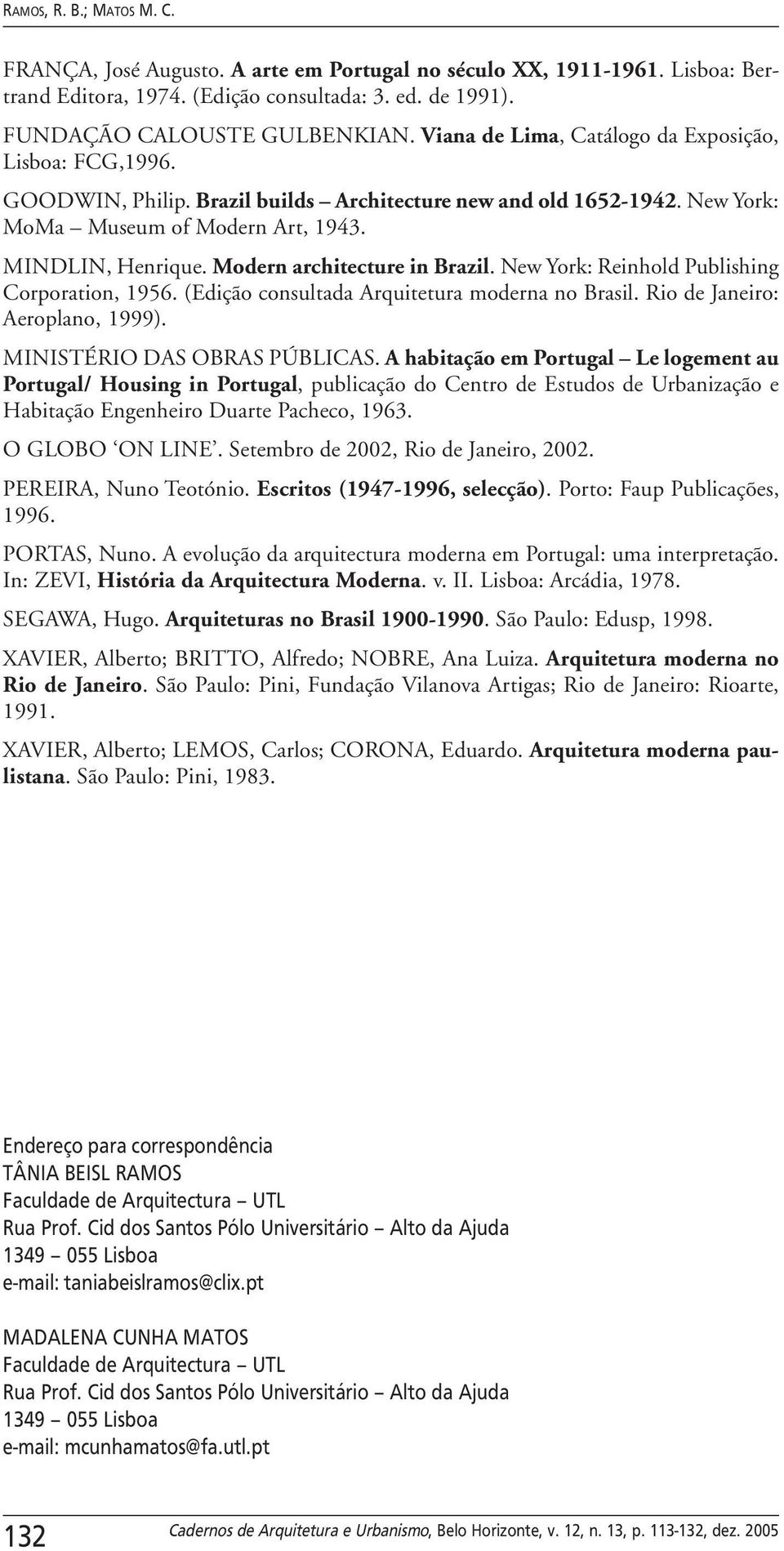 RAMOS, R. B.; MATOS M. C.

FRANÇA, José Augusto. A arte em Portugal no século XX, 1911-1961. Lisboa: Bertrand Editora, 1974. (Edição consultada: 3. ed. de 1991).

FUNDAÇÃO CALOUSTE GULBENKIAN. Viana de Lima, Catálogo da Exposição, Lisboa: FCG,1996.

GOODWIN, Philip. Brazil builds – Architecture new and old 1652-1942. New York: MoMa – Museum of Modern Art, 1943.

MINDLIN, Henrique. Modern architecture in Brazil. New York: Reinhold Publishing Corporation, 1956. (Edição consultada Arquitetura moderna no Brasil. Rio de Janeiro: Aeroplano, 1999).

MINISTÉRIO DAS OBRAS PÚBLICAS. A habitação em Portugal – Le logement au Portugal/ Housing in Portugal, publicação do Centro de Estudos de Urbanização e Habitação Engenheiro Duarte Pacheco, 1963.

O GLOBO ‘ON LINE’. Setembro de 2002, Rio de Janeiro, 2002.

PEREIRA, Nuno Teotónio. Escritos (1947-1996, selecção). Porto: Faup Publicações, 1996.

PORTAS, Nuno. A evolução da arquitectura moderna em Portugal: uma interpretação. In: ZEVI, História da Arquitectura Moderna. v. II. Lisboa: Arcádia, 1978.

SEGAWA, Hugo. Arquiteturas no Brasil 1900-1990. São Paulo: Edusp, 1998.

XAVIER, Alberto; BRITTO, Alfredo; NOBRE, Ana Luiza. Arquitetura moderna no Rio de Janeiro. São Paulo: Pini, Fundação Vilanova Artigas; Rio de Janeiro: Rioarte, 1991.

XAVIER, Alberto; LEMOS, Carlos; CORONA, Eduardo. Arquitetura moderna paulistana. São Paulo: Pini, 1983.

Endereço para correspondência
TÂNIA BEISL RAMOS
Faculdade de Arquitectura – UTL
Rua Prof. Cid dos Santos Pólo Universitário – Alto da Ajuda
1349 – 055 Lisboa
e-mail: taniabeislramos@clix.pt

MADALENA CUNHA MATOS
Faculdade de Arquitectura – UTL
Rua Prof. Cid dos Santos Pólo Universitário – Alto da Ajuda
1349 – 055 Lisboa
e-mail: mcunhamatos@fa.utl.pt

132 Cadernos de Arquitetura e Urbanismo, Belo Horizonte, v. 12, n. 13, p. 113-132, dez. 2005